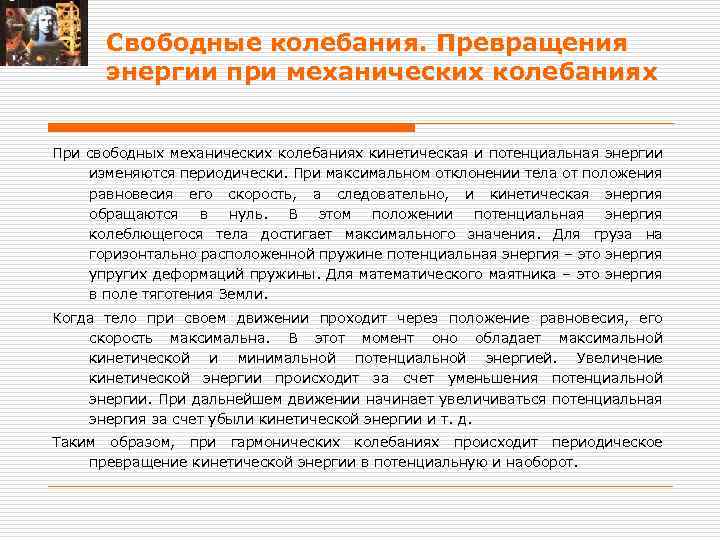 Свободные колебания. Превращения энергии при механических колебаниях

При свободных механических колебаниях кинетическая и потенциальная энергии изменяются периодически. При максимальном отклонении тела от положения равновесия его скорость, а следовательно, и кинетическая энергия обращаются в нуль. В этом положении потенциальная энергия колеблющегося тела достигает максимального значения. Для груза на горизонтально расположенной пружине потенциальная энергия – это энергия упругих деформаций пружины. Для математического маятника – это энергия в поле тяготения Земли.

Когда тело при своем движении проходит через положение равновесия, его скорость максимальна. В этот момент оно обладает максимальной кинетической и минимальной потенциальной энергией. Увеличение кинетической энергии происходит за счет уменьшения потенциальной энергии. При дальнейшем движении начинает увеличиваться потенциальная энергия за счет убыли кинетической энергии и т. д.

Таким образом, при гармонических колебаниях происходит периодическое превращение кинетической энергии в потенциальную и наоборот.